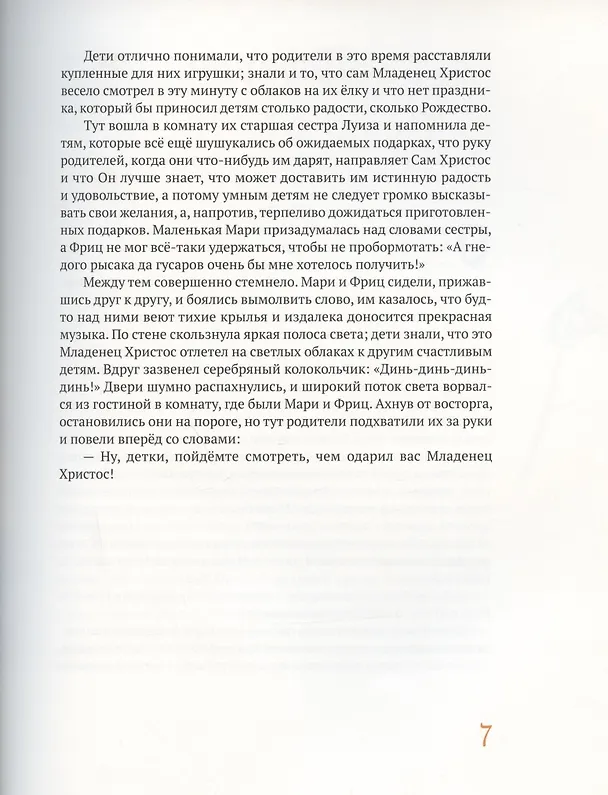 Дети отлично понимали, что родители в это время расставляли купленные для них игрушки; знали и то, что сам Младенец Христос весело смотрел в эту минуту с облаков на их ёлку и что нет праздника, который бы приносил детям столько радости, сколько Рождество.

Тут вошла в комнату их старшая сестра Луиза и напомнила детям, которые всё ещё шушукались об ожидаемых подарках, что руку родителей, когда они что-нибудь им дарят, направляет Сам Христос и что Он лучше знает, что может доставить им истинную радость и удовольствие, а потому умным детям не следует громко высказывать свои желания, а, напротив, терпеливо дожидаться приготовленных подарков. Маленькая Мари призадумалась над словами сестры, а Фриц не мог всё-таки удержаться, чтобы не пробормотать: «А гнедого рысака да гусаров очень бы мне хотелось получить!»

Между тем совершенно стемнело. Мари и Фриц сидели, прижавшись друг к другу, и боялись вымолвить слово, им казалось, что будто над ними веют тихие крылья и издалека доносится прекрасная музыка. По стене скользнула яркая полоса света; дети знали, что это Младенец Христос отлетел на светлых облаках к другим счастливым детям. Вдруг зазвенел серебряный колокольчик: «Динь-динь-динь-динь!» Двери шумно распахнулись, и широкий поток света ворвался из гостиной в комнату, где были Мари и Фриц. Ахнув от восторга, остановились они на пороге, но тут родители подхватили их за руки и повели вперёд со словами:

— Ну, детки, пойдёмте смотреть, чем одарил вас Младенец Христос!

7